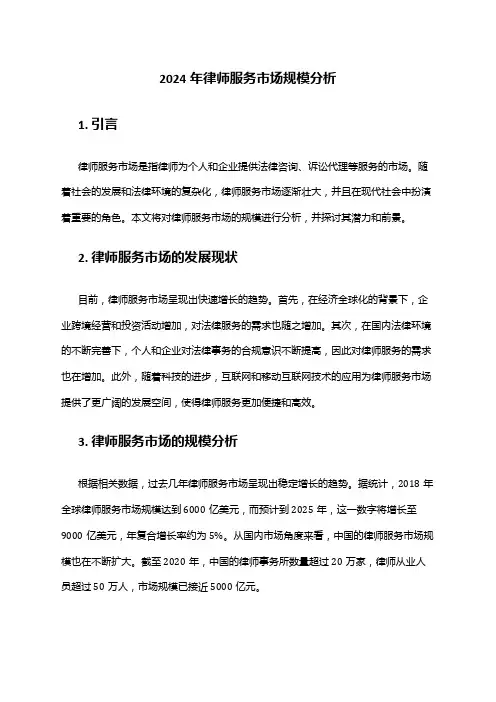 2024 年律师服务市场规模分析

1. 引言

律师服务市场是指律师为个人和企业提供法律咨询、诉讼代理等服务的市场。随着社会的发展和法律环境的复杂化，律师服务市场逐渐壮大，并且在现代社会中扮演着重要的角色。本文将对律师服务市场的规模进行分析，并探讨其潜力和前景。

2. 律师服务市场的发展现状

目前，律师服务市场呈现出快速增长的趋势。首先，在经济全球化的背景下，企业跨境经营和投资活动增加，对法律服务的需求也随之增加。其次，在国内法律环境的不断完善下，个人和企业对法律事务的合规意识不断提高，因此对律师服务的需求也在增加。此外，随着科技的进步，互联网和移动互联网技术的应用为律师服务市场提供了更广阔的发展空间，使得律师服务更加便捷和高效。

3. 律师服务市场的规模分析

根据相关数据，过去几年律师服务市场呈现出稳定增长的趋势。据统计，2018 年全球律师服务市场规模达到 6000 亿美元，而预计到 2025 年，这一数字将增长至 9000 亿美元，年复合增长率约为 5%。从国内市场角度来看，中国的律师服务市场规模也在不断扩大。截至 2020 年，中国的律师事务所数量超过 20 万家，律师从业人员超过 50 万人，市场规模已接近 5000 亿元。